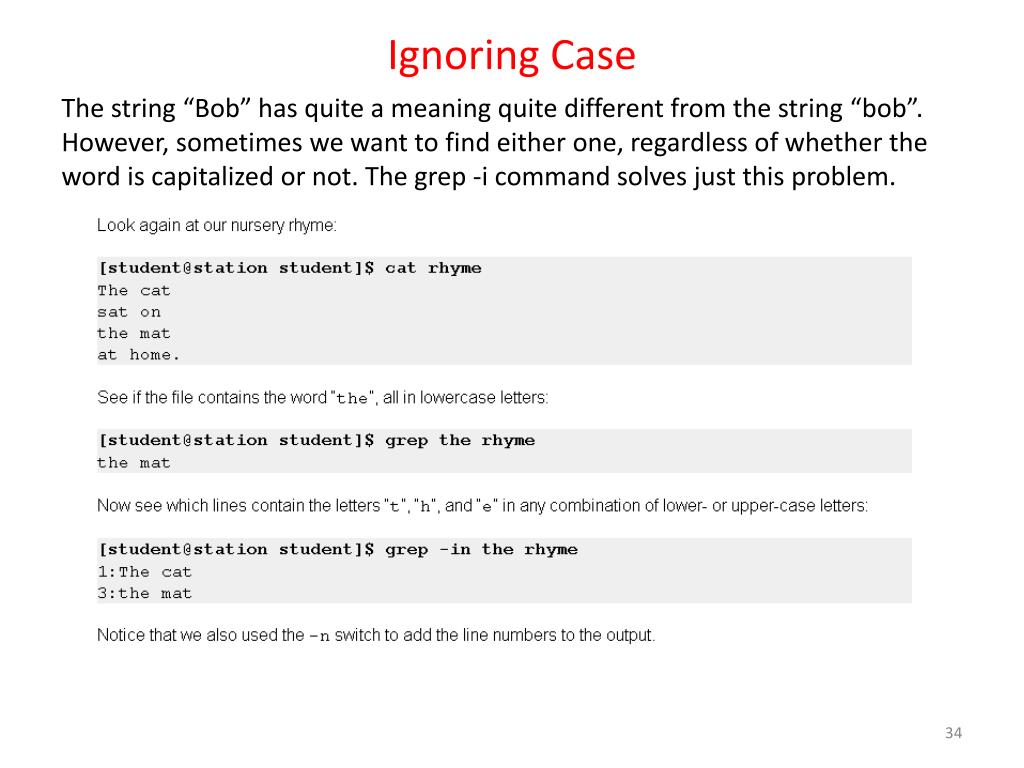 Ignoring Case

The string “Bob” has quite a meaning quite different from the string “bob”. However, sometimes we want to find either one, regardless of whether the word is capitalized or not. The grep -i command solves just this problem.

Look again at our nursery rhyme:

[student@station student]$ cat rhyme
The cat
sat on
the mat
at home.

See if the file contains the word "the", all in lowercase letters:

[student@station student]$ grep the rhyme
the mat

Now see which lines contain the letters "t", "h", and "e" in any combination of lower- or upper-case letters:

[student@station student]$ grep -in the rhyme
1:The cat
3:the mat

Notice that we also used the -n switch to add the line numbers to the output.

34